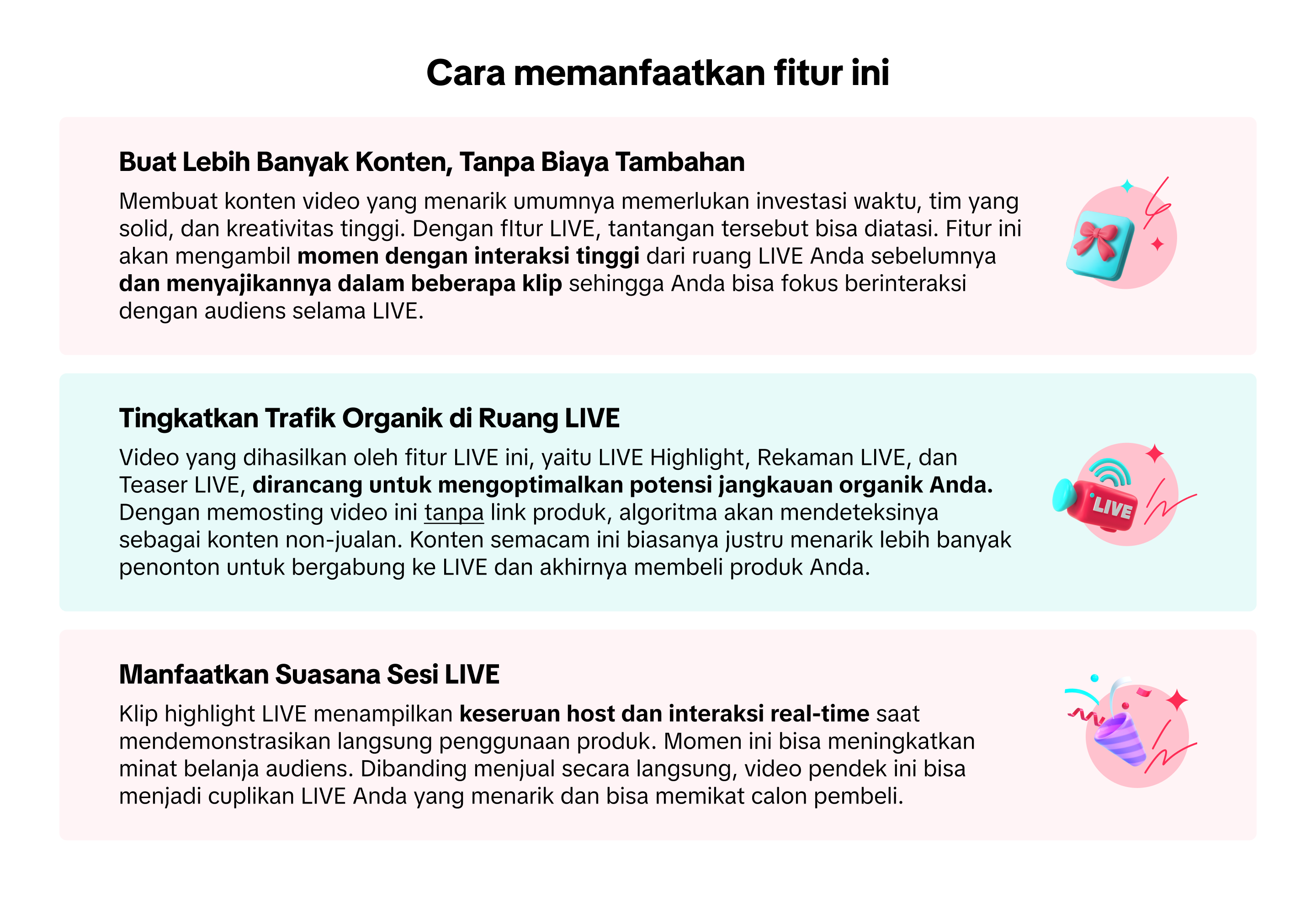 Cara memanfaatkan fitur ini

Buat Lebih Banyak Konten, Tanpa Biaya Tambahan

Membuat konten video yang menarik umumnya memerlukan investasi waktu, tim yang solid, dan kreativitas tinggi. Dengan fItur LIVE, tantangan tersebut bisa diatasi. Fitur ini akan mengambil momen dengan interaksi tinggi dari ruang LIVE Anda sebelumnya dan menyajikannya dalam beberapa klip sehingga Anda bisa fokus berinteraksi dengan audiens selama LIVE.

Tingkatkan Trafik Organik di Ruang LIVE

Video yang dihasilkan oleh fitur LIVE ini, yaitu LIVE Highlight, Rekaman LIVE, dan Teaser LIVE, dirancang untuk mengoptimalkan potensi jangkauan organik Anda. Dengan memosting video ini tanpa link produk, algoritma akan mendeteksinya sebagai konten non-jualan. Konten semacam ini biasanya justru menarik lebih banyak penonton untuk bergabung ke LIVE dan akhirnya membeli produk Anda.

LIVE

Manfaatkan Suasana Sesi LIVE

Klip highlight LIVE menampilkan keseruan host dan interaksi real-time saat mendemonstrasikan langsung penggunaan produk. Momen ini bisa meningkatkan minat belanja audiens. Dibanding menjual secara langsung, video pendek ini bisa menjadi cuplikan LIVE Anda yang menarik dan bisa memikat calon pembeli.